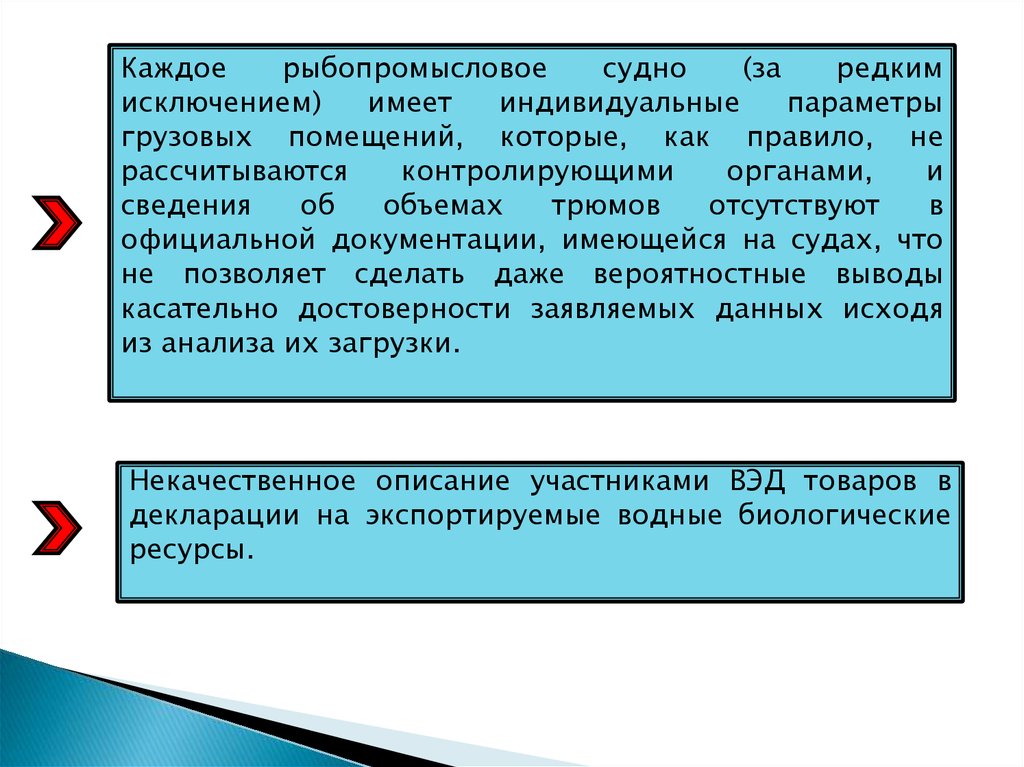 Каждое рыбопромысловое судно (за редким исключением) имеет индивидуальные параметры грузовых помещений, которые, как правило, не рассчитываются контролирующими органами, и сведения об объемах трюмов отсутствуют в официальной документации, имеющейся на судах, что не позволяет сделать даже вероятностные выводы касательно достоверности заявляемых данных исходя из анализа их загрузки.

Некачественное описание участниками ВЭД товаров в декларации на экспортируемые водные биологические ресурсы.